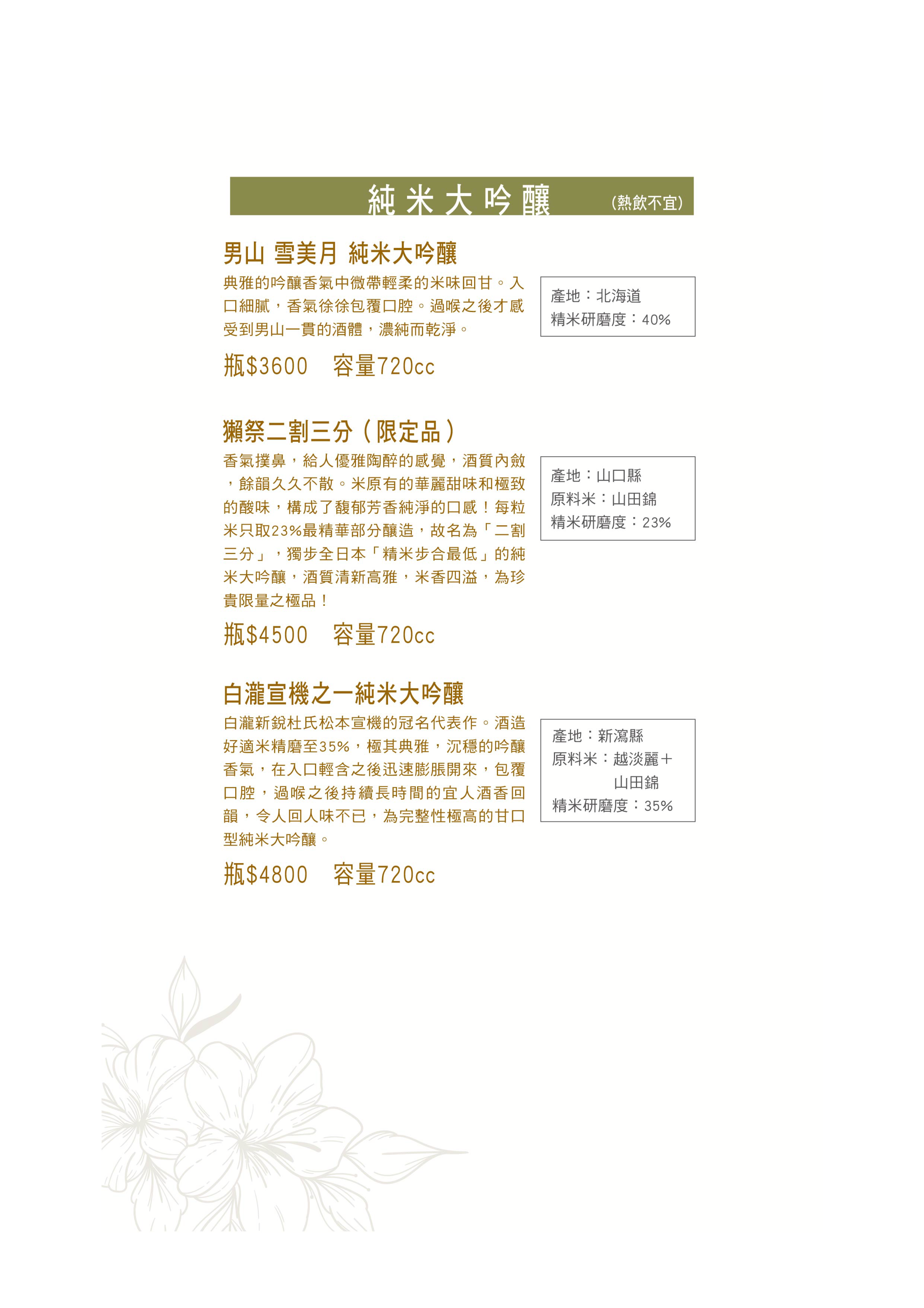 純米大吟釀 (熱飲不宜)

男山 雪美月 純米大吟釀

典雅的吟釀香氣中微帶輕柔的米味回甘。入口細膩，香氣徐徐包覆口腔。過喉之後才感受到男山一貫的酒體，濃純而乾淨。

產地：北海道
精米研磨度：40%

瓶$3600　容量720cc

獺祭二割三分（限定品）

香氣撲鼻，給人優雅陶醉的感覺，酒質內斂，餘韻久久不散。米原有的華麗甜味和極致的酸味，構成了馥郁芳香純淨的口感！每粒米只取23%最精華部分釀造，故名為「二割三分」，獨步全日本「精米步合最低」的純米大吟釀，酒質清新高雅，米香四溢，為珍貴限量之極品！

產地：山口縣
原料米：山田錦
精米研磨度：23%

瓶$4500　容量720cc

白瀧宣機之一純米大吟釀

白瀧新銳杜氏松本宣機的冠名代表作。酒造好適米精磨至35%，極其典雅，沉穩的吟釀香氣，在入口輕含之後迅速膨脹開來，包覆口腔，過喉之後持續長時間的宜人酒香回韻，令人回人味不已，為完整性極高的甘口型純米大吟釀。

產地：新瀉縣
原料米：越淡麗＋山田錦
精米研磨度：35%

瓶$4800　容量720cc